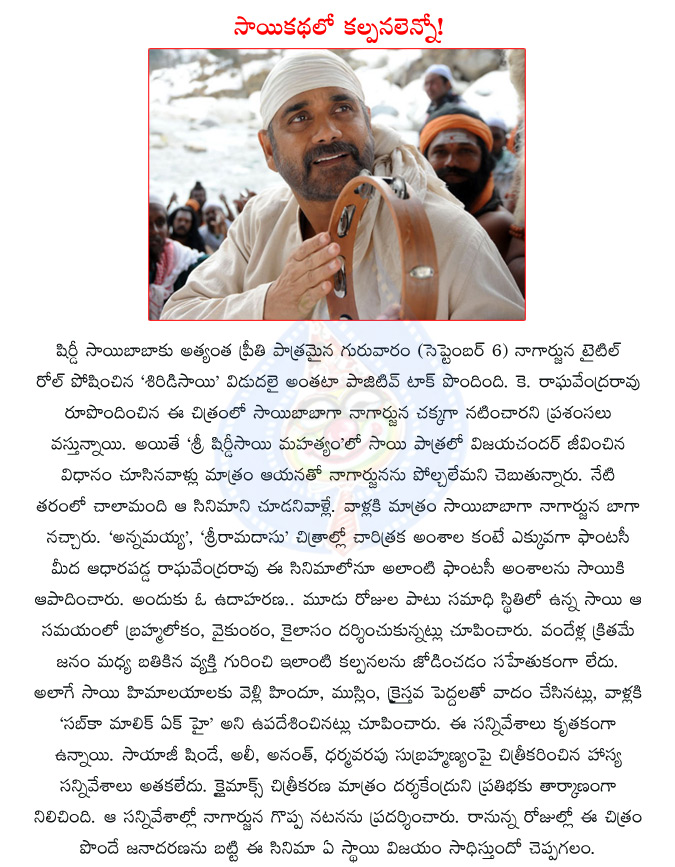 సాయికథలో కల్పనలెన్నో!

షిర్డీ సాయిబాబాకు అత్యంత ప్రీతి పాత్రమైన గురువారం (సెప్టెంబర్ 6) నాగార్జున టైటిల్ రోల్ పోషించిన 'శిరిడిసాయి' విడుదలై అంతటా పాజిటివ్ టాక్ పొందింది. కె. రాఘవేంద్రరావు రూపొందించిన ఈ చిత్రంలో సాయిబాబాగా నాగార్జున చక్కగా నటించారని ప్రశంసలు వస్తున్నాయి. అయితే 'శ్రీ షిర్డీసాయి మహత్యం'లో సాయి పాత్రలో విజయచందర్ జీవించిన విధానం చూసినవాళ్లు మాత్రం ఆయనతో నాగార్జునను పోల్చలేమని చెబుతున్నారు. నేటి తరంలో చాలామంది ఆ సినిమాని చూడనివాళ్లే. వాళ్లకి మాత్రం సాయిబాబాగా నాగార్జున బాగా నచ్చారు. 'అన్నమయ్య', 'శ్రీరామదాసు' చిత్రాల్లో చారిత్రక అంశాల కంటే ఎక్కువగా ఫాంటసీ మీద ఆధారపడ్డ రాఘవేంద్రరావు ఈ సినిమాలోనూ అలాంటి ఫాంటసీ అంశాలను సాయికి ఆపాదించారు. అందుకు ఓ ఉదాహరణ.. మూడు రోజుల పాటు సమాధి స్థితిలో ఉన్న సాయి ఆ సమయంలో బ్రహ్మలోకం, వైకుంఠం, కైలాసం దర్శించుకున్నట్లు చూపించారు. వందేళ్ల క్రితమే జనం మధ్య బతికిన వ్యక్తి గురించి ఇలాంటి కల్పనలను జోడించడం సహేతుకంగా లేదు. అలాగే సాయి హిమాలయాలకు వెళ్లి హిందూ, ముస్లిం, క్రైస్తవ పెద్దలతో వాదం చేసినట్లు, వాళ్లకి 'సబ్‌కా మాలిక్ ఏక్ హై' అని ఉపదేశించినట్లు చూపించారు. ఈ సన్నివేశాలు కృతకంగా ఉన్నాయి. సాయాజీ షిండే, అలీ, అనంత్, ధర్మవరపు సుబ్రహ్మణ్యంపై చిత్రీకరించిన హాస్య సన్నివేశాలు అతకలేదు. క్లైమాక్స్ చిత్రీకరణ మాత్రం దర్శకేంద్రుని ప్రతిభకు తార్కాణంగా నిలిచింది. ఆ సన్నివేశాల్లో నాగార్జున గొప్ప నటనను ప్రదర్శించారు. రానున్న రోజుల్లో ఈ చిత్రం పొందే జనాదరణను బట్టి ఈ సినిమా ఏ స్థాయి విజయం సాధిస్తుందో చెప్పగలం.